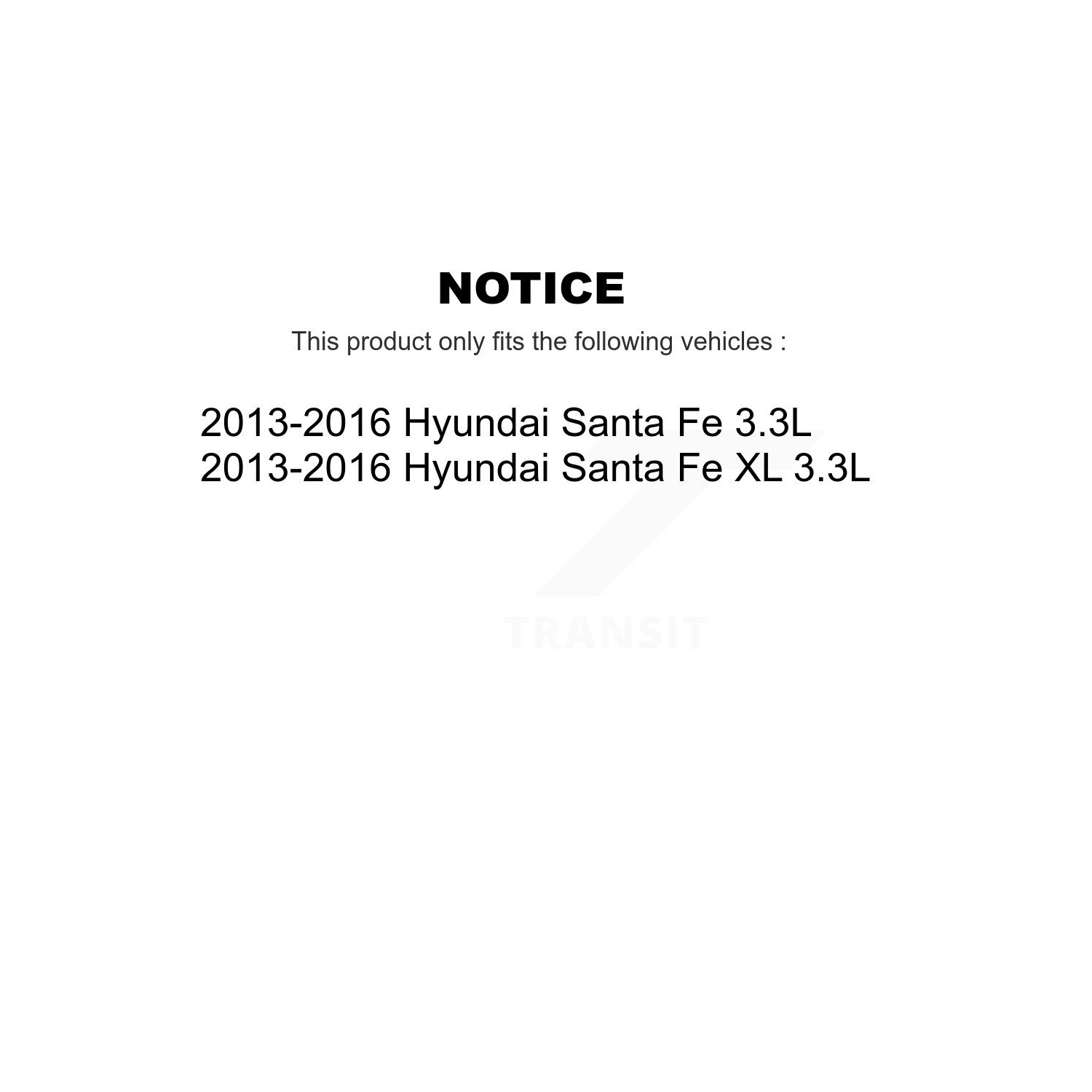 NOTICE

This product only fits the following vehicles :

2013-2016 Hyundai Santa Fe 3.3L
2013-2016 Hyundai Santa Fe XL 3.3L

TRANSIT